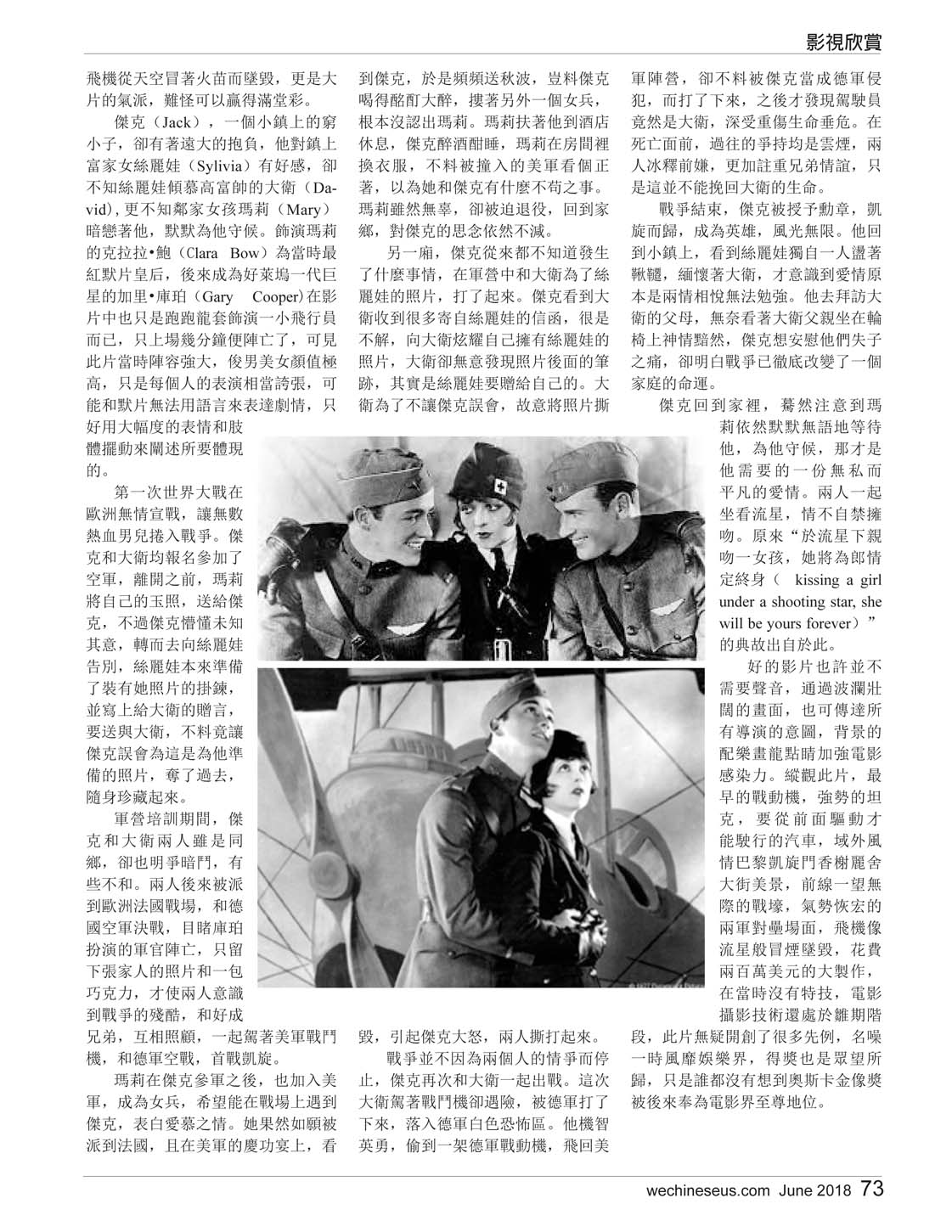 影視欣賞

飛機從天空冒著火苗而墜毀，更是大片的氣派，難怪可以贏得滿堂彩。

傑克（Jack），一個小鎮上的窮小子，卻有著遠大的抱負，他對鎮上富家女絲麗娃（Sylivia）有好感，卻不知絲麗娃傾慕高富帥的大衛（David)，更不知鄰家女孩瑪莉（Mary）暗戀著他，默默為他守候。飾演瑪莉的克拉拉•鮑（Clara Bow）為當時最紅默片皇后，後來成為好萊塢一代巨星的加里•庫珀（Gary Cooper)在影片中也只是跑跑龍套飾演一小飛行員而已，只上場幾分鐘便陣亡了，可見此片當時陣容強大，俊男美女顏值極高，只是每個人的表演相當誇張，可能和默片無法用語言來表達劇情，只好用大幅度的表情和肢體擺動來闡述所要體現的。

第一次世界大戰在歐洲無情宣戰，讓無數熱血男兒捲入戰爭。傑克和大衛均報名參加了空軍，離開之前，瑪莉將自己的玉照，送給傑克，不過傑克懵懂未知其意，轉而去向絲麗娃告別，絲麗娃本來準備了裝有她照片的掛鍊，並寫上給大衛的贈言，要送與大衛，不料竟讓傑克誤會為這是為他準備的照片，奪了過去，隨身珍藏起來。

軍營培訓期間，傑克和大衛兩人雖是同鄉，卻也明爭暗鬥，有些不和。兩人後來被派到歐洲法國戰場，和德國空軍決戰，目睹庫珀扮演的軍官陣亡，只留下張家人的照片和一包巧克力，才使兩人意識到戰爭的殘酷，和好成兄弟，互相照顧，一起駕著美軍戰鬥機，和德軍空戰，首戰凱旋。

瑪莉在傑克參軍之後，也加入美軍，成為女兵，希望能在戰場上遇到傑克，表白愛慕之情。她果然如願被派到法國，且在美軍的慶功宴上，看到傑克，於是頻頻送秋波，豈料傑克喝得酩酊大醉，摟著另外一個女兵，根本沒認出瑪莉。瑪莉扶著他到酒店休息，傑克醉酒酣睡，瑪莉在房間裡換衣服，不料被撞入的美軍看個正著，以為她和傑克有什麼不苟之事。瑪莉雖然無辜，卻被迫退役，回到家鄉，對傑克的思念依然不減。

另一廂，傑克從來都不知道發生了什麼事情，在軍營中和大衛為了絲麗娃的照片，打了起來。傑克看到大衛收到很多寄自絲麗娃的信函，很是不解，向大衛炫耀自己擁有絲麗娃的照片，大衛卻無意發現照片後面的筆跡，其實是絲麗娃要贈給自己的。大衛為了不讓傑克誤會，故意將照片撕毀，引起傑克大怒，兩人撕打起來。

戰爭並不因為兩個人的情爭而停止，傑克再次和大衛一起出戰。這次大衛駕著戰鬥機卻遇險，被德軍打了下來，落入德軍白色恐怖區。他機智英勇，偷到一架德軍戰動機，飛回美軍陣營，卻不料被傑克當成德軍侵犯，而打了下來，之後才發現駕駛員竟然是大衛，深受重傷生命垂危。在死亡面前，過往的爭持均是雲煙，兩人冰釋前嫌，更加註重兄弟情誼，只是這並不能挽回大衛的生命。

戰爭結束，傑克被授予勳章，凱旋而歸，成為英雄，風光無限。他回到小鎮上，看到絲麗娃獨自一人盪著鞦韆，緬懷著大衛，才意識到愛情原本是兩情相悅無法勉強。他去拜訪大衛的父母，無奈看著大衛父親坐在輪椅上神情黯然，傑克想安慰他們失子之痛，卻明白戰爭已徹底改變了一個家庭的命運。

傑克回到家裡，驀然注意到瑪莉依然默默無語地等待他，為他守候，那才是他需要的一份無私而平凡的愛情。兩人一起坐看流星，情不自禁擁吻。原來“於流星下親吻一女孩，她將為郎情定終身（ kissing a girl under a shooting star, she will be yours forever）”的典故出自於此。

好的影片也許並不需要聲音，通過波瀾壯闊的畫面，也可傳達所有導演的意圖，背景的配樂畫龍點睛加強電影感染力。縱觀此片，最早的戰動機，強勢的坦克，要從前面驅動才能駛行的汽車，域外風情巴黎凱旋門香榭麗舍大街美景，前線一望無際的戰壕，氣勢恢宏的兩軍對壘場面，飛機像流星般冒煙墜毀，花費兩百萬美元的大製作，在當時沒有特技，電影攝影技術還處於雛期階段，此片無疑開創了很多先例，名噪一時風靡娛樂界，得獎也是眾望所歸，只是誰都沒有想到奧斯卡金像獎被後來奉為電影界至尊地位。

wechineseus.com June 2018 73